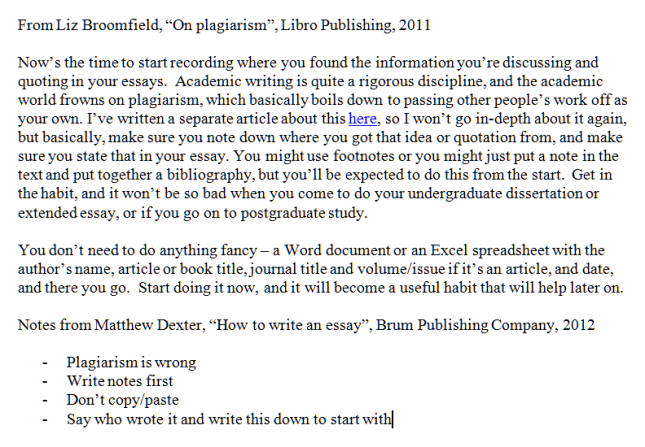 From Liz Broomfield, “On plagiarism”, Libro Publishing, 2011

Now’s the time to start recording where you found the information you’re discussing and quoting in your essays. Academic writing is quite a rigorous discipline, and the academic world frowns on plagiarism, which basically boils down to passing other people’s work off as your own. I’ve written a separate article about this here, so I won’t go in-depth about it again, but basically, make sure you note down where you got that idea or quotation from, and make sure you state that in your essay. You might use footnotes or you might just put a note in the text and put together a bibliography, but you’ll be expected to do this from the start. Get in the habit, and it won’t be so bad when you come to do your undergraduate dissertation or extended essay, or if you go on to postgraduate study.

You don’t need to do anything fancy – a Word document or an Excel spreadsheet with the author’s name, article or book title, journal title and volume/issue if it’s an article, and date, and there you go. Start doing it now, and it will become a useful habit that will help later on.

Notes from Matthew Dexter, “How to write an essay”, Brum Publishing Company, 2012

- Plagiarism is wrong
- Write notes first
- Don’t copy/paste
- Say who wrote it and write this down to start with